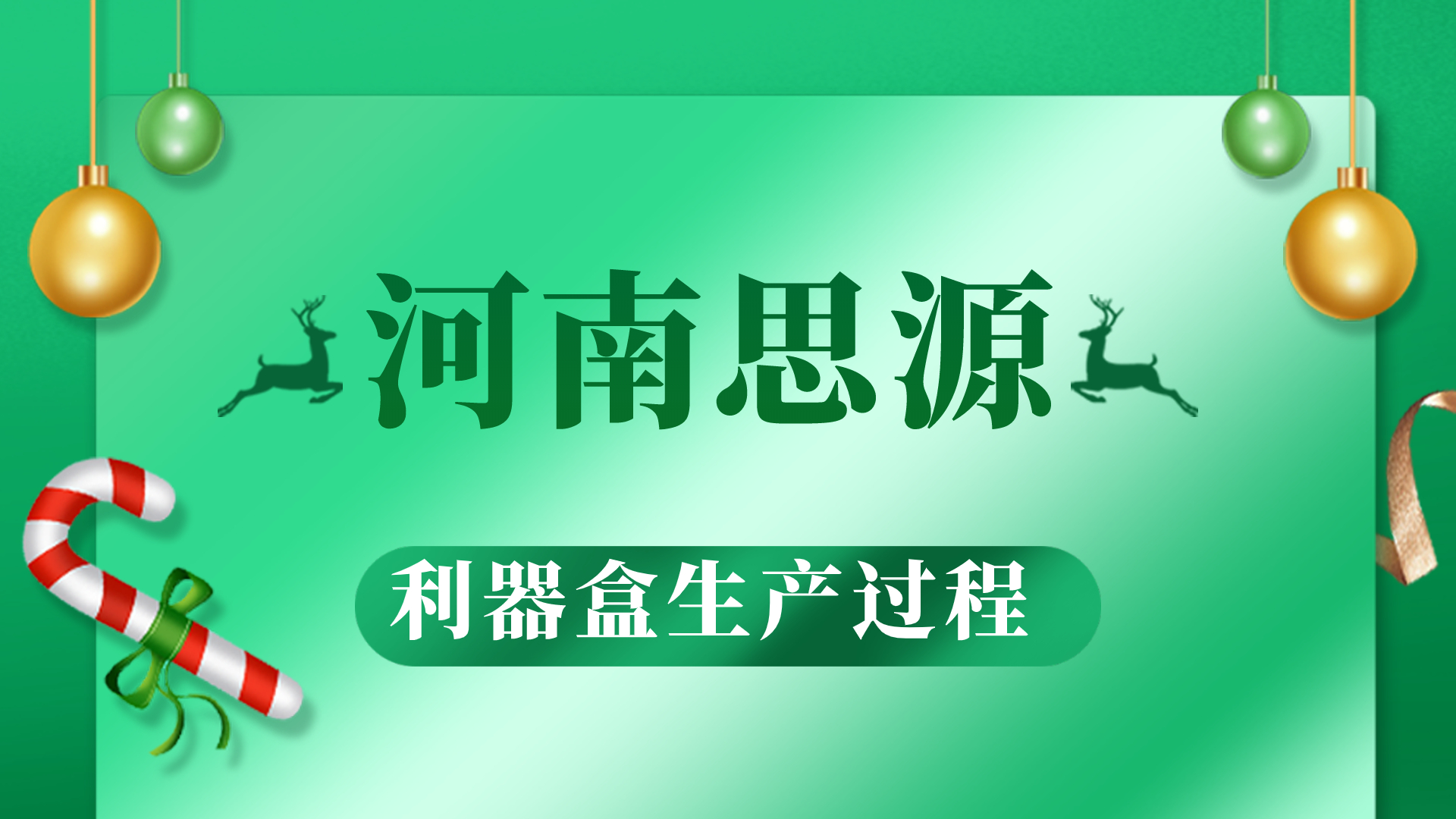 河南思源

利器盒生产过程